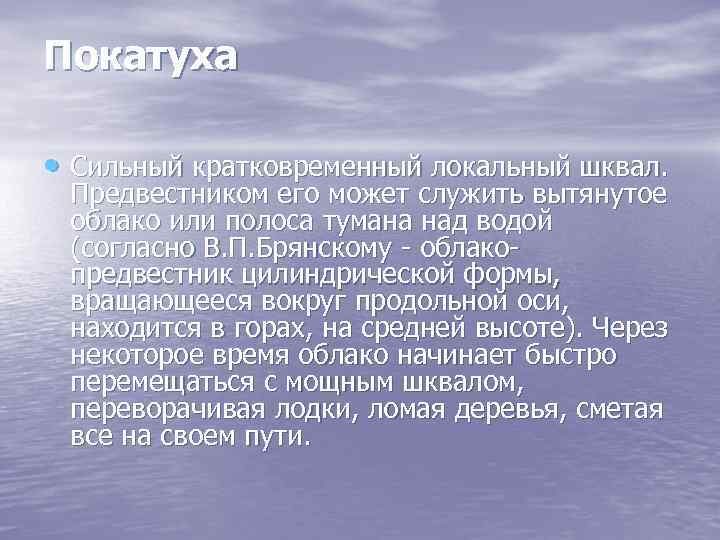 Покатуха

• Сильный кратковременный локальный шквал. Предвестником его может служить вытянутое облако или полоса тумана над водой (согласно В.П.Брянскому - облако-предвестник цилиндрической формы, вращающееся вокруг продольной оси, находится в горах, на средней высоте). Через некоторое время облако начинает быстро перемещаться с мощным шквалом, переворачивая лодки, ломая деревья, сметая все на своем пути.